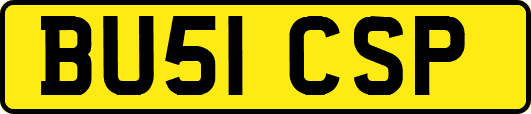 BU51 CSP